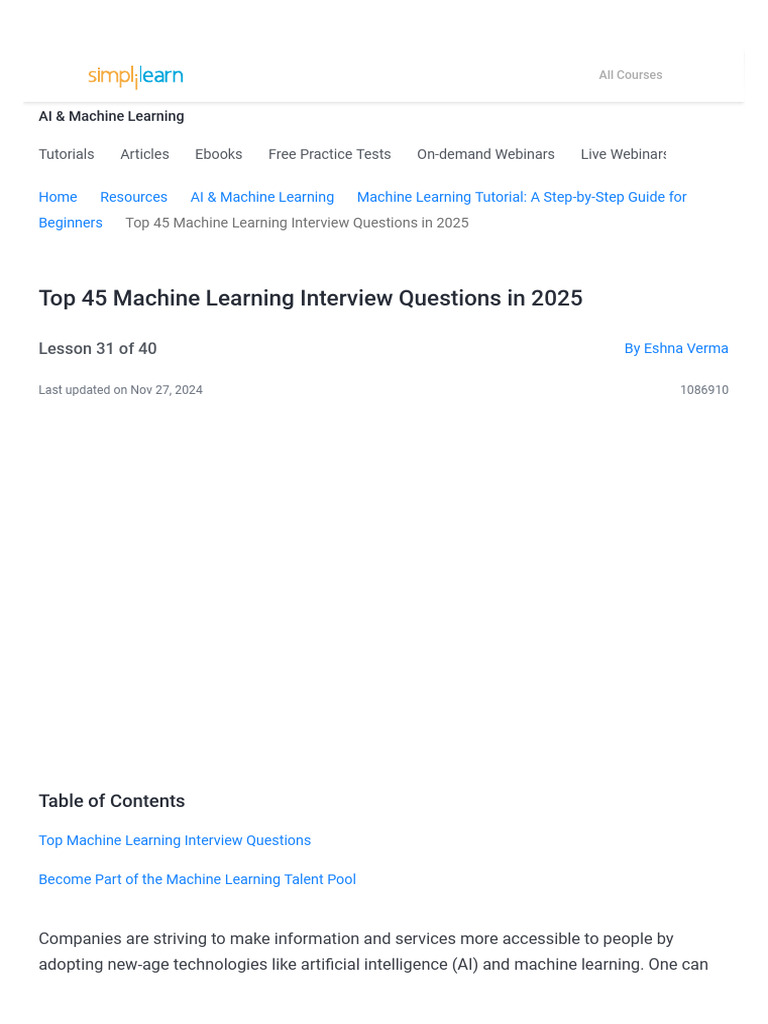 simplilearn

All Courses

AI & Machine Learning

Tutorials Articles Ebooks Free Practice Tests On-demand Webinars Live Webinars

Home Resources AI & Machine Learning Machine Learning Tutorial: A Step-by-Step Guide for Beginners Top 45 Machine Learning Interview Questions in 2025

Top 45 Machine Learning Interview Questions in 2025

Lesson 31 of 40

By Eshna Verma

Last updated on Nov 27, 2024

1086910

Table of Contents

Top Machine Learning Interview Questions

Become Part of the Machine Learning Talent Pool

Companies are striving to make information and services more accessible to people by adopting new-age technologies like artificial intelligence (AI) and machine learning. One can